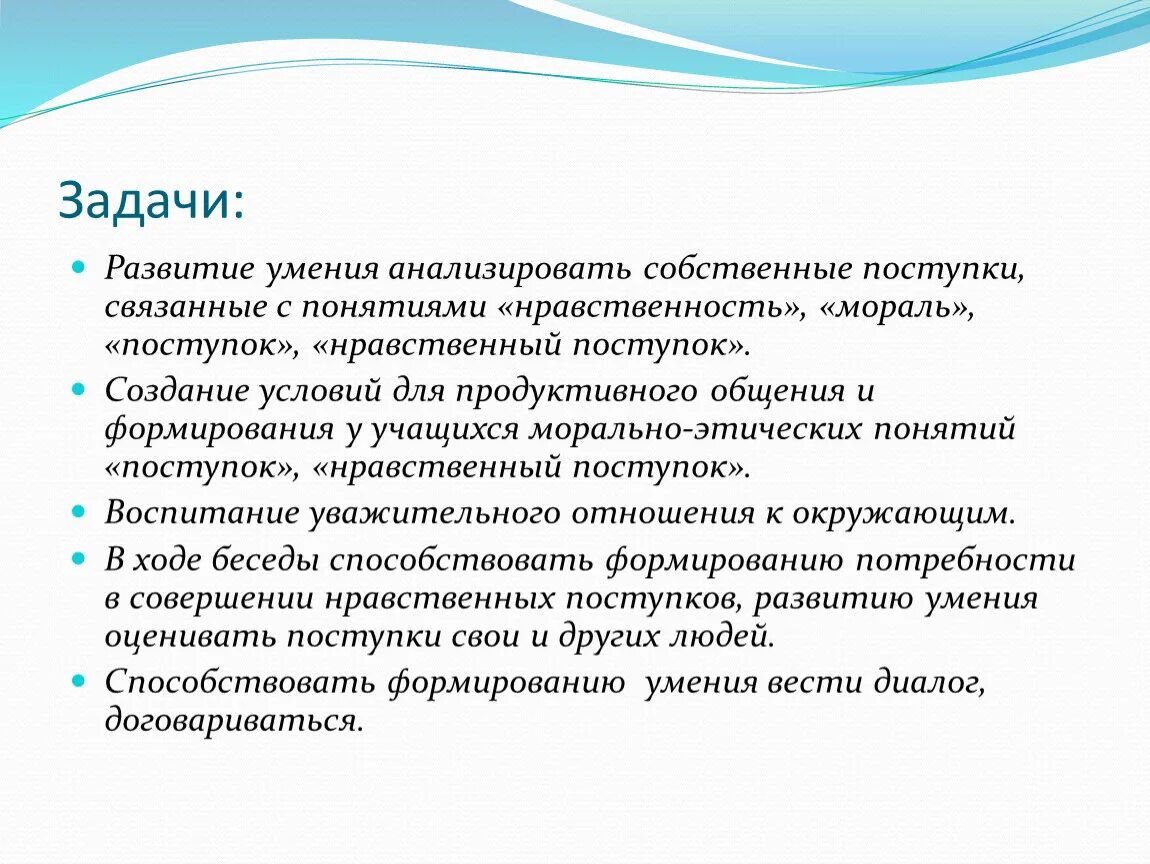 Задачи:

- Развитие умения анализировать собственные поступки, связанные с понятиями «нравственность», «мораль», «поступок», «нравственный поступок».
- Создание условий для продуктивного общения и формирования у учащихся морально-этических понятий «поступок», «нравственный поступок».
- Воспитание уважительного отношения к окружающим.
- В ходе беседы способствовать формированию потребности в совершении нравственных поступков, развитию умения оценивать поступки свои и других людей.
- Способствовать формированию умения вести диалог, договариваться.